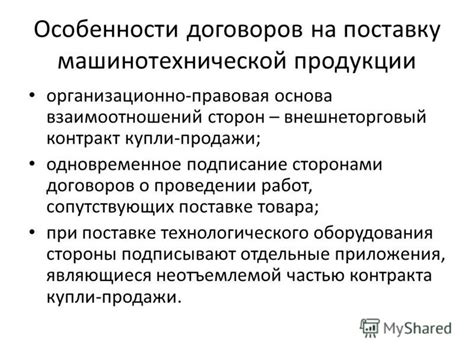 Особенности договоров на поставку машинотехнической продукции

• организационно-правовая основа взаимоотношений сторон – внешнеторговый контракт купли-продажи;

• одновременное подписание сторонами договоров о проведении работ, сопутствующих поставке товара;

• при поставке технологического оборудования стороны подписывают отдельные приложения, являющиеся неотъемлемой частью контракта купли-продажи.

MyShared